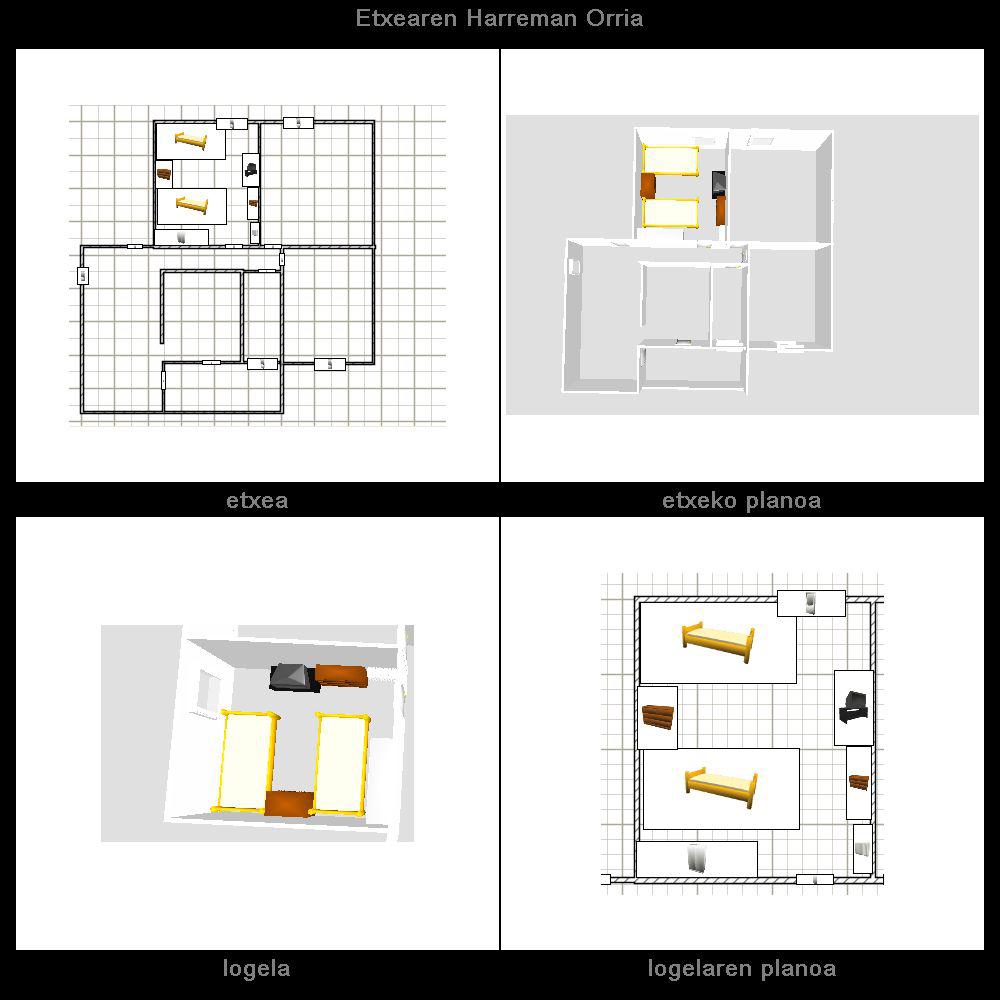 Etxearen Harreman Orria

etxea

etxeko planoa

logela

logelaren planoa